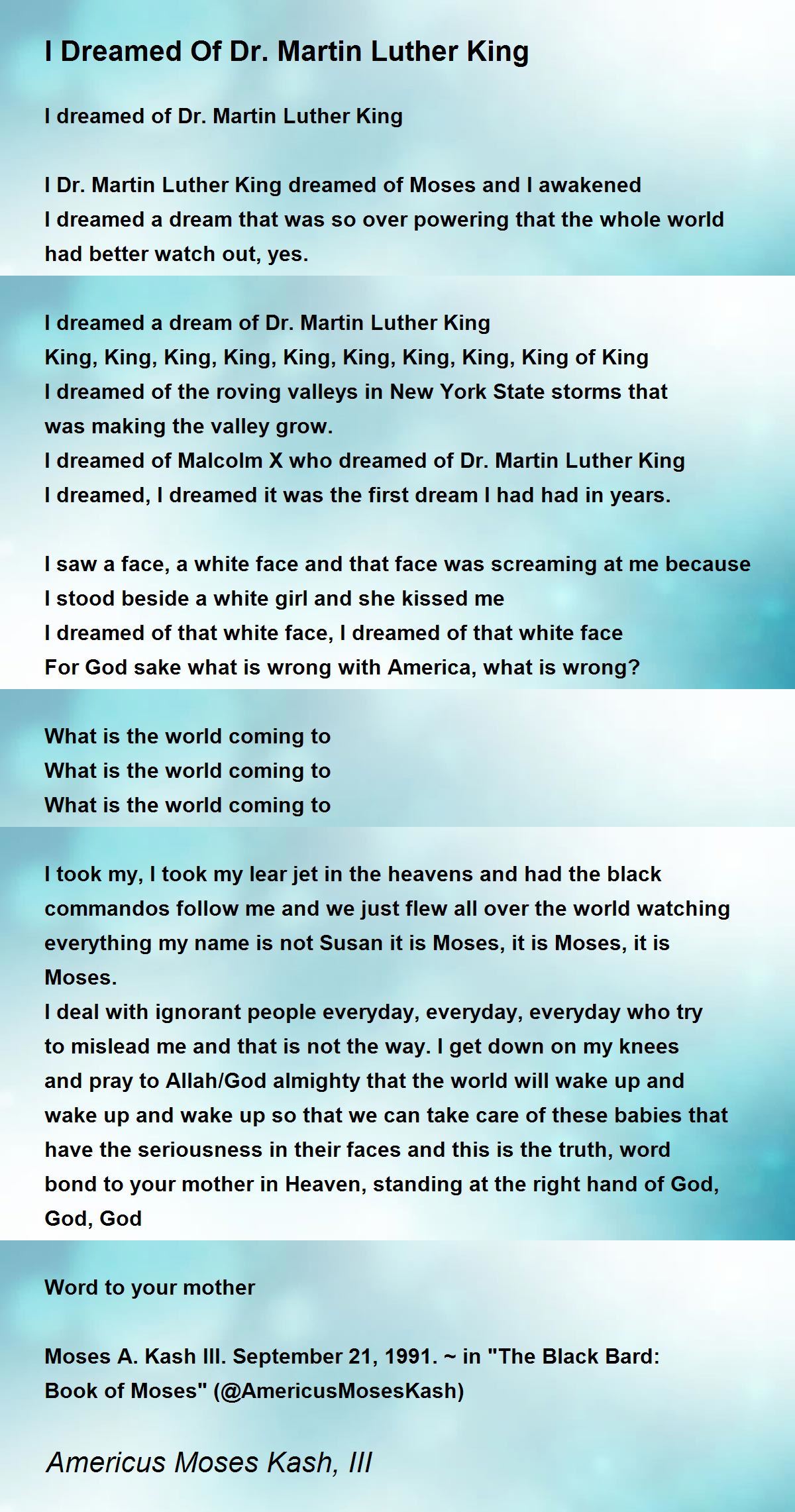 I Dreamed Of Dr. Martin Luther King

I dreamed of Dr. Martin Luther King

I Dr. Martin Luther King dreamed of Moses and I awakened
I dreamed a dream that was so over powering that the whole world had better watch out, yes.

I dreamed a dream of Dr. Martin Luther King
King, King, King, King, King, King, King, King, King of King
I dreamed of the roving valleys in New York State storms that was making the valley grow.
I dreamed of Malcolm X who dreamed of Dr. Martin Luther King
I dreamed, I dreamed it was the first dream I had had in years.

I saw a face, a white face and that face was screaming at me because
I stood beside a white girl and she kissed me
I dreamed of that white face, I dreamed of that white face
For God sake what is wrong with America, what is wrong?

What is the world coming to
What is the world coming to
What is the world coming to

I took my, I took my lear jet in the heavens and had the black commandos follow me and we just flew all over the world watching everything my name is not Susan it is Moses, it is Moses, it is Moses.
I deal with ignorant people everyday, everyday, everyday who try to mislead me and that is not the way. I get down on my knees and pray to Allah/God almighty that the world will wake up and wake up and wake up so that we can take care of these babies that have the seriousness in their faces and this is the truth, word bond to your mother in Heaven, standing at the right hand of God, God, God

Word to your mother

Moses A. Kash III. September 21, 1991. ~ in "The Black Bard: Book of Moses" (@AmericusMosesKash)

Americus Moses Kash, III